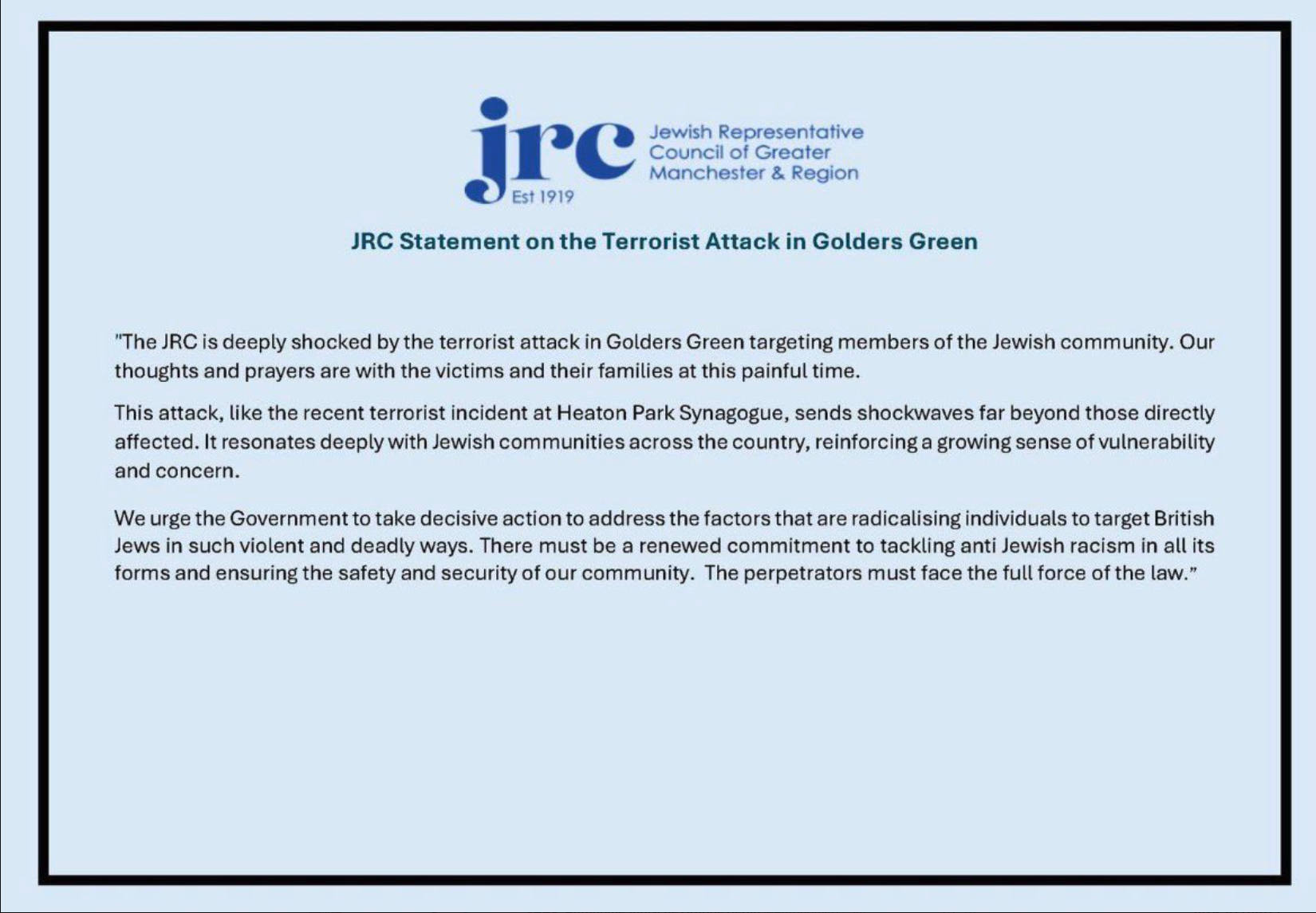 jrc
Est 1919
Jewish Representative Council of Greater Manchester & Region

JRC Statement on the Terrorist Attack in Golders Green

"The JRC is deeply shocked by the terrorist attack in Golders Green targeting members of the Jewish community. Our thoughts and prayers are with the victims and their families at this painful time.

This attack, like the recent terrorist incident at Heaton Park Synagogue, sends shockwaves far beyond those directly affected. It resonates deeply with Jewish communities across the country, reinforcing a growing sense of vulnerability and concern.

We urge the Government to take decisive action to address the factors that are radicalising individuals to target British Jews in such violent and deadly ways. There must be a renewed commitment to tackling anti Jewish racism in all its forms and ensuring the safety and security of our community. The perpetrators must face the full force of the law."